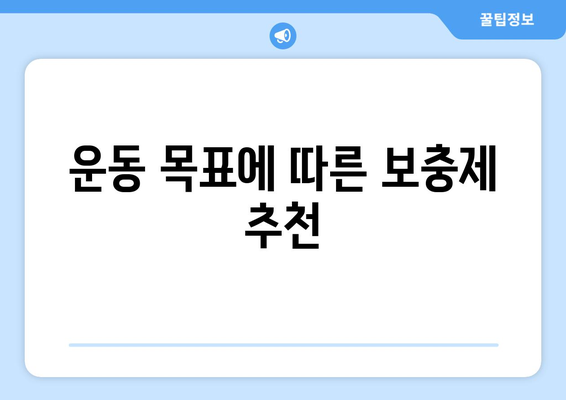 꿀팁정보

운동 목표에 따른 보충제 추천